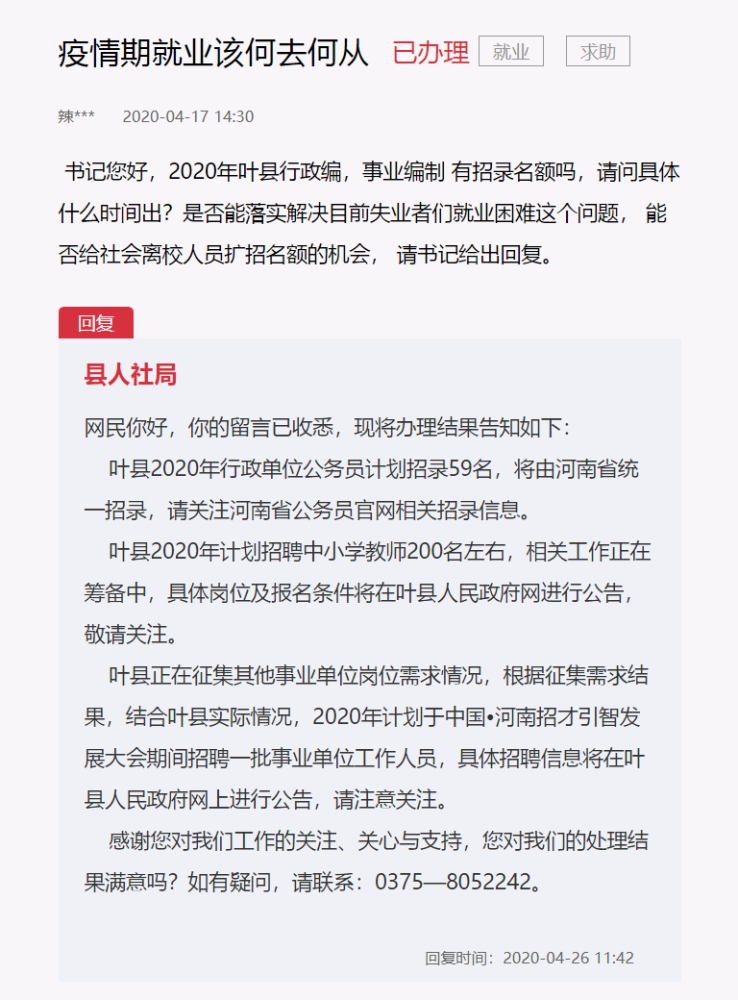 疫情期就业该何去何从 已办理 就业 求助

辣***　2020-04-17 14:30

书记您好，2020年叶县行政编，事业编制 有招录名额吗，请问具体什么时间出？是否能落实解决目前失业者们就业困难这个问题， 能否给社会离校人员扩招名额的机会， 请书记给出回复。

回复

县人社局

网民你好，你的留言已收悉，现将办理结果告知如下：

叶县2020年行政单位公务员计划招录59名，将由河南省统一招录，请关注河南省公务员官网相关招录信息。

叶县2020年计划招聘中小学教师200名左右，相关工作正在筹备中，具体岗位及报名条件将在叶县人民政府网进行公告，敬请关注。

叶县正在征集其他事业单位岗位需求情况，根据征集需求结果，结合叶县实际情况，2020年计划于中国•河南招才引智发展大会期间招聘一批事业单位工作人员，具体招聘信息将在叶县人民政府网上进行公告，请注意关注。

感谢您对我们工作的关注、关心与支持，您对我们的处理结果满意吗？如有疑问，请联系：0375—8052242。

回复时间：2020-04-26 11:42